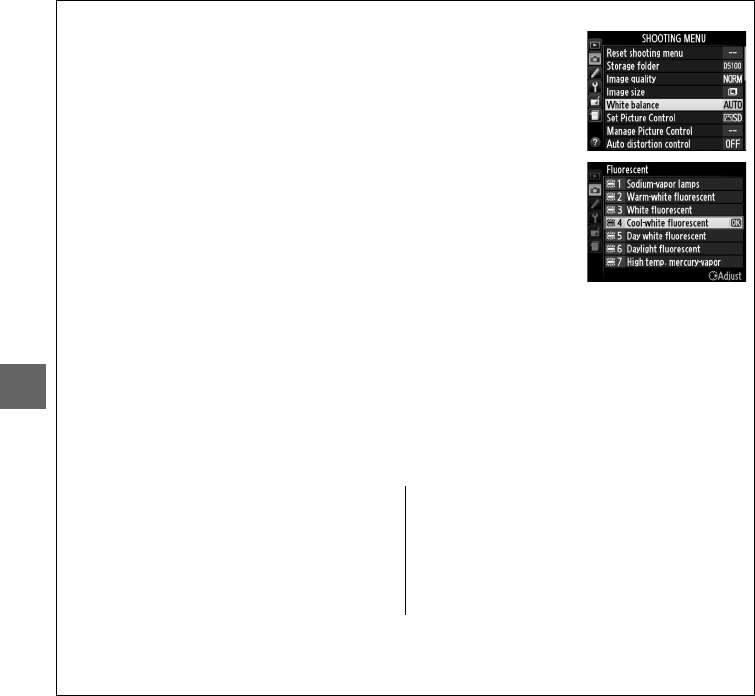 SHOOTING MENU
Reset shooting menu --
Storage folder D5100
Image quality NORM
Image size
White balance AUTO
Set Picture Control SD
Manage Picture Control --
Auto distortion control OFF

Fluorescent
1 Sodium-vapor lamps
2 Warm-white fluorescent
3 White fluorescent
4 Cool-white fluorescent OK
5 Day white fluorescent
6 Daylight fluorescent
7 High temp. mercury-vapor
Adjust